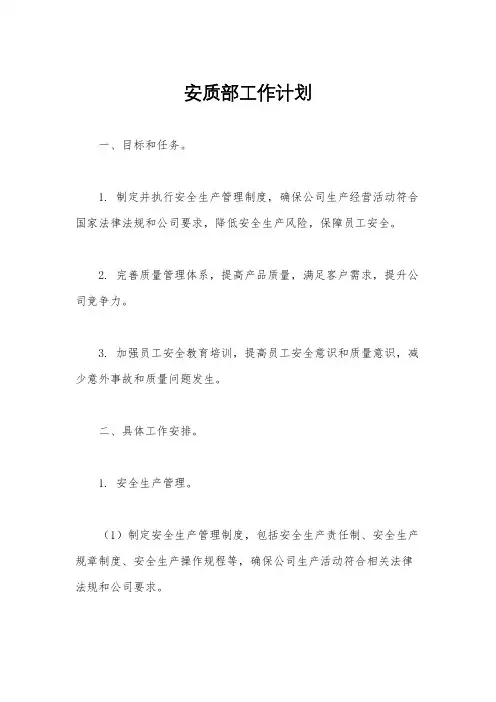 安质部工作计划

一、目标和任务。

1. 制定并执行安全生产管理制度，确保公司生产经营活动符合国家法律法规和公司要求，降低安全生产风险，保障员工安全。

2. 完善质量管理体系，提高产品质量，满足客户需求，提升公司竞争力。

3. 加强员工安全教育培训，提高员工安全意识和质量意识，减少意外事故和质量问题发生。

二、具体工作安排。

1. 安全生产管理。

（1）制定安全生产管理制度，包括安全生产责任制、安全生产规章制度、安全生产操作规程等，确保公司生产活动符合相关法律法规和公司要求。